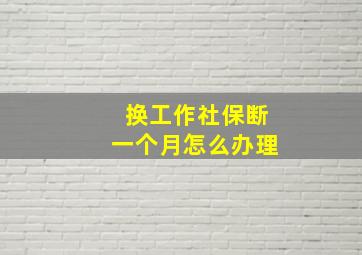 换工作社保断
一个月怎么办理